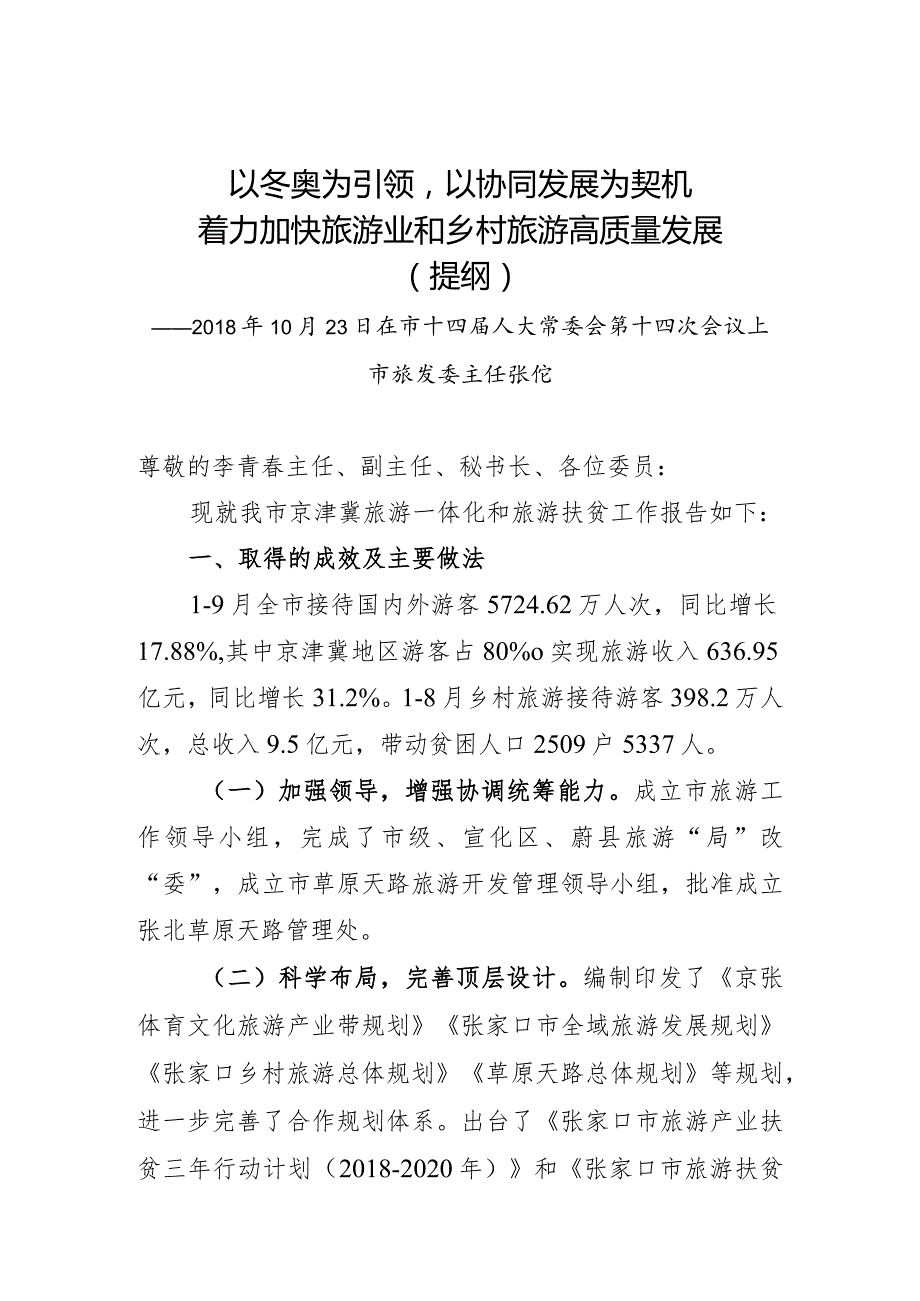 以冬奥为引领，以协同发展为契机
着力加快旅游业和乡村旅游高质量发展
（提纲）

——2018年10月23日在市十四届人大常委会第十四次会议上

市旅发委主任张佗

尊敬的李青春主任、副主任、秘书长、各位委员：

现就我市京津冀旅游一体化和旅游扶贫工作报告如下：

一、取得的成效及主要做法

1-9月全市接待国内外游客5724.62万人次，同比增长17.88%,其中京津冀地区游客占80%o实现旅游收入636.95亿元，同比增长31.2%。1-8月乡村旅游接待游客398.2万人次，总收入9.5亿元，带动贫困人口2509户5337人。

（一）加强领导，增强协调统筹能力。成立市旅游工作领导小组，完成了市级、宣化区、蔚县旅游“局”改“委”，成立市草原天路旅游开发管理领导小组，批准成立张北草原天路管理处。

（二）科学布局，完善顶层设计。编制印发了《京张体育文化旅游产业带规划》《张家口市全域旅游发展规划》《张家口乡村旅游总体规划》《草原天路总体规划》等规划，进一步完善了合作规划体系。出台了《张家口市旅游产业扶贫三年行动计划（2018-2020年）》和《张家口市旅游扶贫